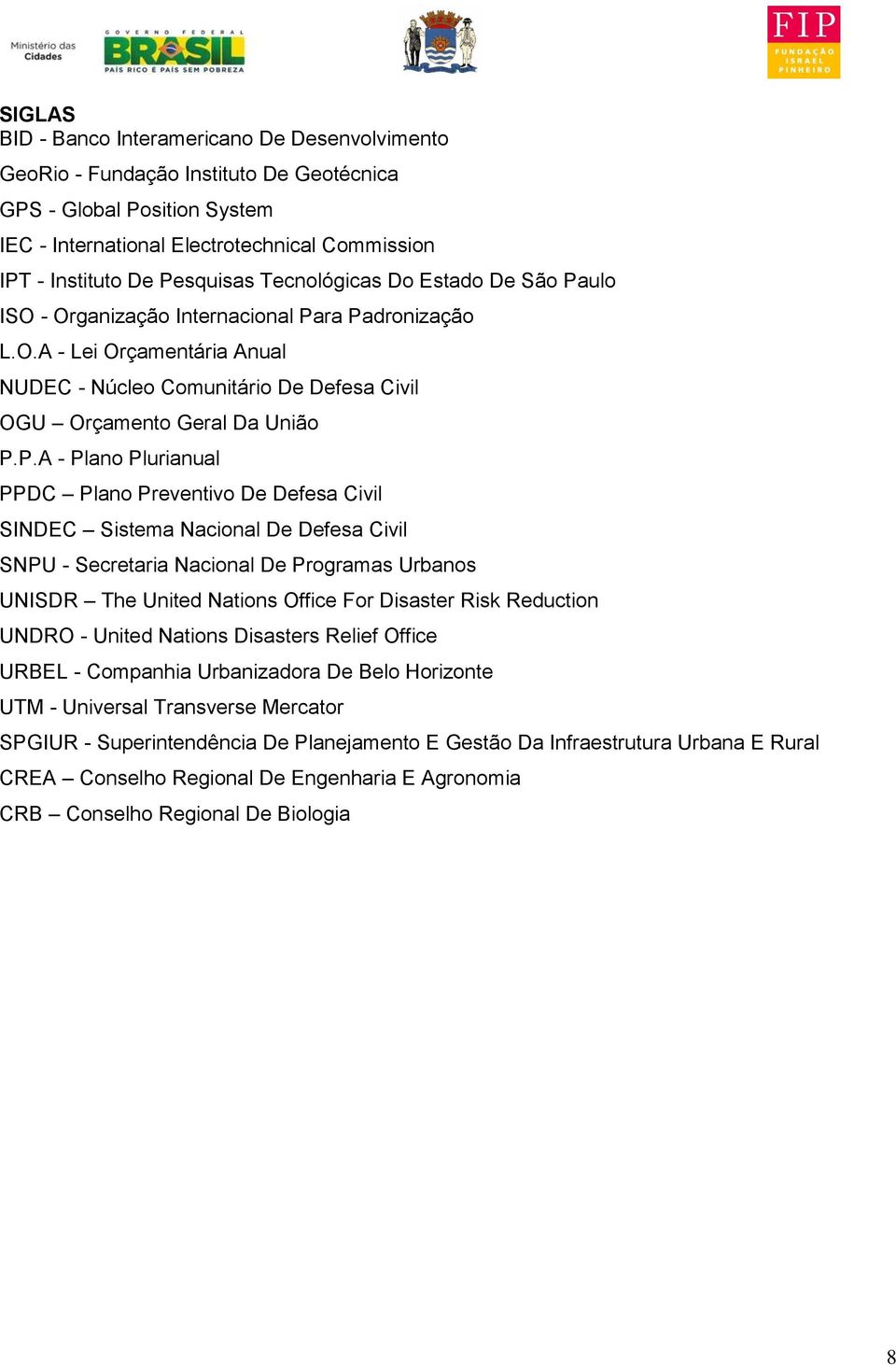 Ministério das Cidades

GOVERNO FEDERAL
BRASIL
PAÍS RICO É PAÍS SEM POBREZA

FIP
FUNDAÇÃO ISRAEL PINHEIRO

SIGLAS
BID - Banco Interamericano De Desenvolvimento
GeoRio - Fundação Instituto De Geotécnica
GPS - Global Position System
IEC - International Electrotechnical Commission
IPT - Instituto De Pesquisas Tecnológicas Do Estado De São Paulo
ISO - Organização Internacional Para Padronização
L.O.A - Lei Orçamentária Anual
NUDEC - Núcleo Comunitário De Defesa Civil
OGU – Orçamento Geral Da União
P.P.A - Plano Plurianual
PPDC – Plano Preventivo De Defesa Civil
SINDEC – Sistema Nacional De Defesa Civil
SNPU - Secretaria Nacional De Programas Urbanos
UNISDR – The United Nations Office For Disaster Risk Reduction
UNDRO - United Nations Disasters Relief Office
URBEL - Companhia Urbanizadora De Belo Horizonte
UTM - Universal Transverse Mercator
SPGIUR - Superintendência De Planejamento E Gestão Da Infraestrutura Urbana E Rural
CREA – Conselho Regional De Engenharia E Agronomia
CRB – Conselho Regional De Biologia

8